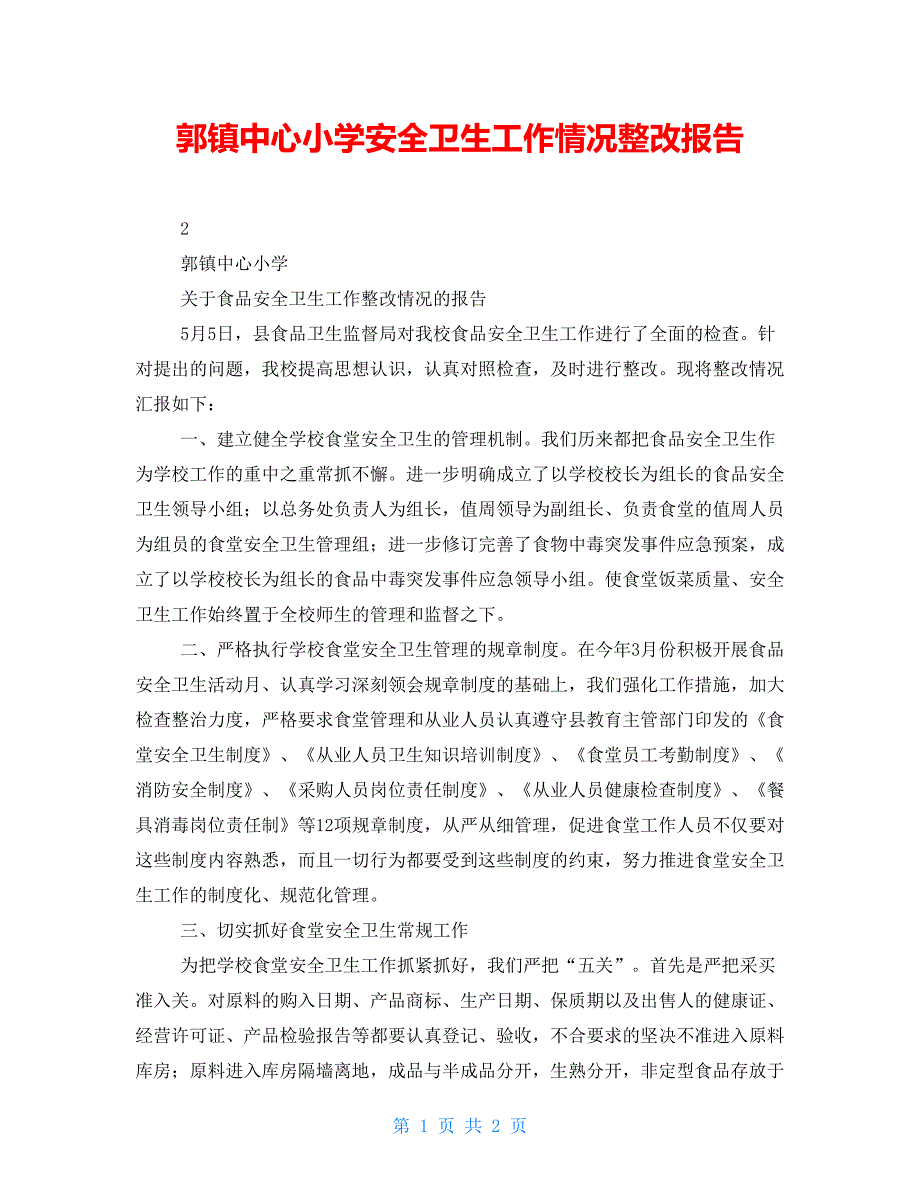 郭镇中心小学安全卫生工作情况整改报告

2

郭镇中心小学

关于食品安全卫生工作整改情况的报告

5月5日，县食品卫生监督局对我校食品安全卫生工作进行了全面的检查。针对提出的问题，我校提高思想认识，认真对照检查，及时进行整改。现将整改情况汇报如下：

一、建立健全学校食堂安全卫生的管理机制。我们历来都把食品安全卫生作为学校工作的重中之重常抓不懈。进一步明确成立了以学校校长为组长的食品安全卫生领导小组；以总务处负责人为组长，值周领导为副组长、负责食堂的值周人员为组员的食堂安全卫生管理组；进一步修订完善了食物中毒突发事件应急预案，成立了以学校校长为组长的食品中毒突发事件应急领导小组。使食堂饭菜质量、安全卫生工作始终置于全校师生的管理和监督之下。

二、严格执行学校食堂安全卫生管理的规章制度。在今年3月份积极开展食品安全卫生活动月、认真学习深刻领会规章制度的基础上，我们强化工作措施，加大检查整治力度，严格要求食堂管理和从业人员认真遵守县教育主管部门印发的《食堂安全卫生制度》、《从业人员卫生知识培训制度》、《食堂员工考勤制度》、《消防安全制度》、《采购人员岗位责任制度》、《从业人员健康检查制度》、《餐具消毒岗位责任制》等12项规章制度，从严从细管理，促进食堂工作人员不仅要对这些制度内容熟悉，而且一切行为都要受到这些制度的约束，努力推进食堂安全卫生工作的制度化、规范化管理。

三、切实抓好食堂安全卫生常规工作

为把学校食堂安全卫生工作抓紧抓好，我们严把“五关”。首先是严把采买准入关。对原料的购入日期、产品商标、生产日期、保质期以及出售人的健康证、经营许可证、产品检验报告等都要认真登记、验收，不合要求的坚决不准进入原料库房；原料进入库房隔墙离地，成品与半成品分开，生熟分开，非定型食品存放于

第 1 页 共 2 页